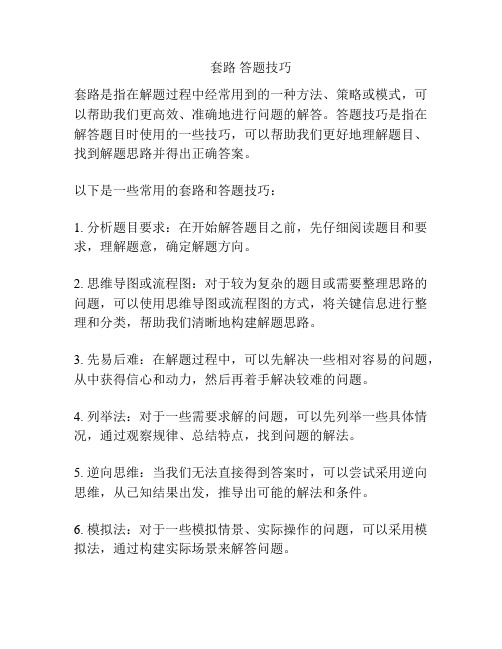 套路 答题技巧

套路是指在解题过程中经常用到的一种方法、策略或模式，可以帮助我们更高效、准确地进行问题的解答。答题技巧是指在解答题目时使用的一些技巧，可以帮助我们更好地理解题目、找到解题思路并得出正确答案。

以下是一些常用的套路和答题技巧：

1. 分析题目要求：在开始解答题目之前，先仔细阅读题目和要求，理解题意，确定解题方向。

2. 思维导图或流程图：对于较为复杂的题目或需要整理思路的问题，可以使用思维导图或流程图的方式，将关键信息进行整理和分类，帮助我们清晰地构建解题思路。

3. 先易后难：在解题过程中，可以先解决一些相对容易的问题，从中获得信心和动力，然后再着手解决较难的问题。

4. 列举法：对于一些需要求解的问题，可以先列举一些具体情况，通过观察规律、总结特点，找到问题的解法。

5. 逆向思维：当我们无法直接得到答案时，可以尝试采用逆向思维，从已知结果出发，推导出可能的解法和条件。

6. 模拟法：对于一些模拟情景、实际操作的问题，可以采用模拟法，通过构建实际场景来解答问题。